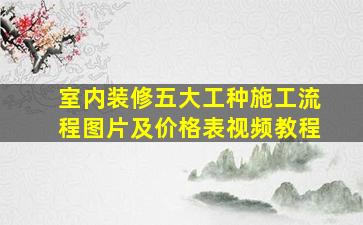 室内装修五大工种施工流程图片及价格表视频教程